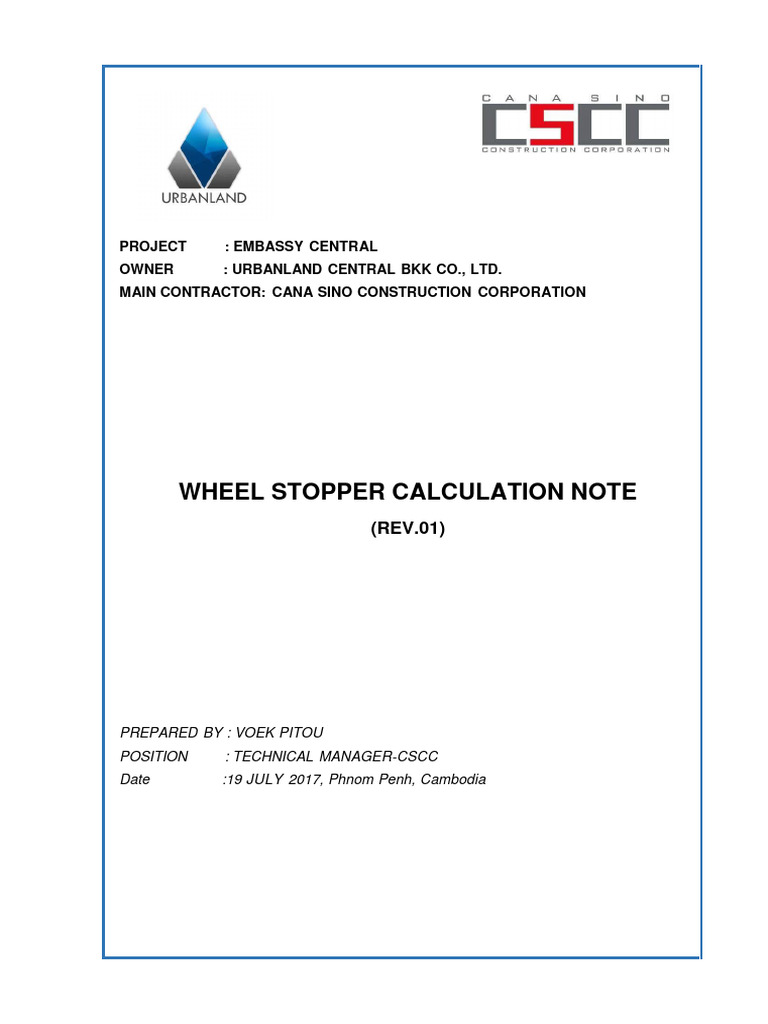 URBANLAND

CANA SINO
CSCC
CONSTRUCTION CORPORATION

PROJECT : EMBASSY CENTRAL
OWNER : URBANLAND CENTRAL BKK CO., LTD.
MAIN CONTRACTOR: CANA SINO CONSTRUCTION CORPORATION

WHEEL STOPPER CALCULATION NOTE
(REV.01)

PREPARED BY : VOEK PITOU
POSITION : TECHNICAL MANAGER-CSCC
Date :19 JULY 2017, Phnom Penh, Cambodia